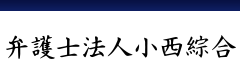 弁護士法人小西綜合